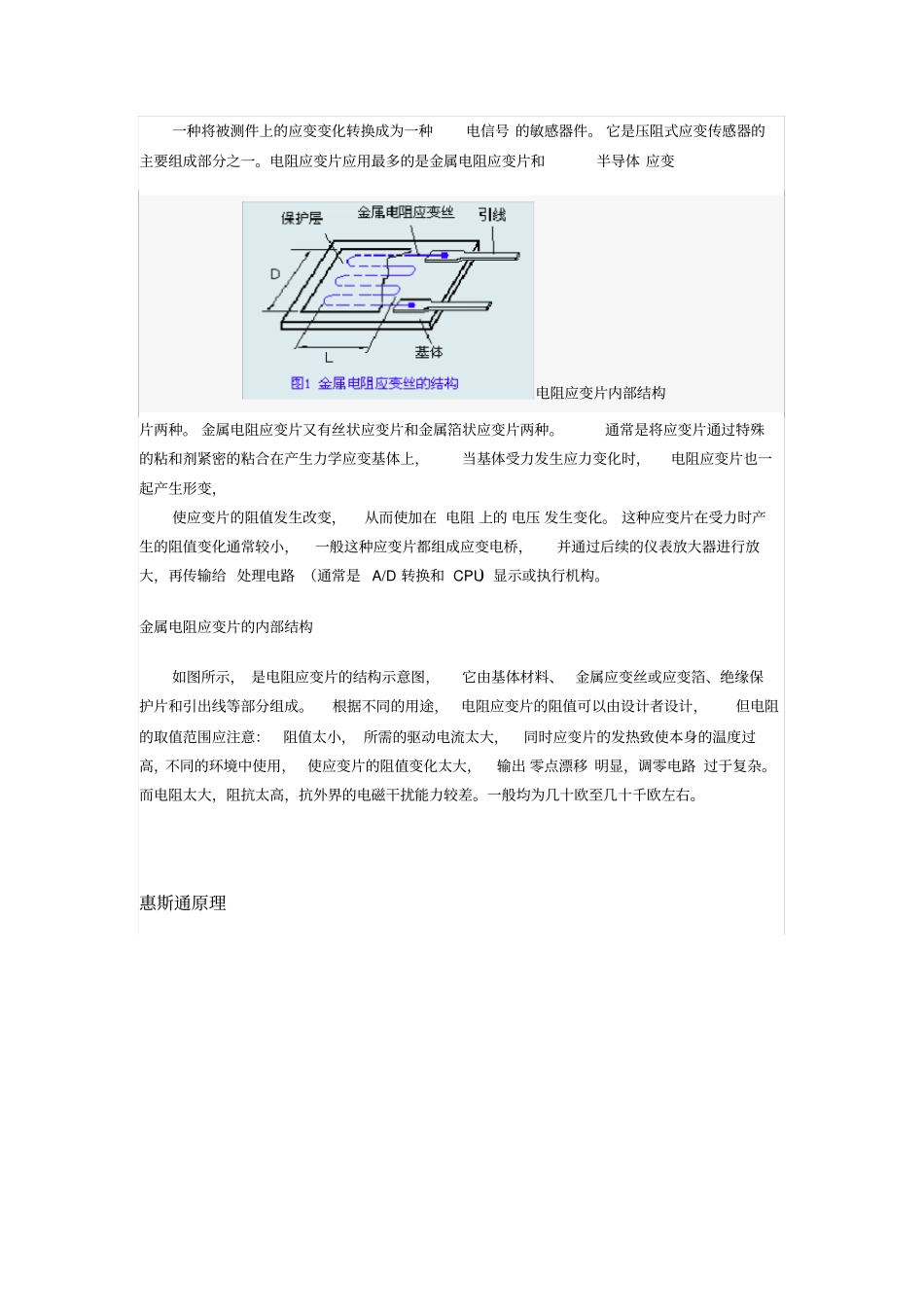 一种将被测件上的应变变化转换成为一种 电信号 的敏感器件。 它是压阻式应变传感器的主要组成部分之一。电阻应变片应用最多的是金属电阻应变片和 半导体 应变

保护层
金属电阻应变丝
引线
D
L
基体
图1 金属电阻应变丝的结构

电阻应变片内部结构

片两种。 金属电阻应变片又有丝状应变片和金属箔状应变片两种。 通常是将应变片通过特殊的粘和剂紧密的粘合在产生力学应变基体上, 当基体受力发生应力变化时, 电阻应变片也一起产生形变,

使应变片的阻值发生改变, 从而使加在 电阻 上的 电压 发生变化。 这种应变片在受力时产生的阻值变化通常较小, 一般这种应变片都组成应变电桥, 并通过后续的仪表放大器进行放大, 再传输给 处理电路 (通常是 A/D 转换和 CPU 显示或执行机构。

金属电阻应变片的内部结构

如图所示, 是电阻应变片的结构示意图, 它由基体材料、 金属应变丝或应变箔、绝缘保护片和引出线等部分组成。 根据不同的用途, 电阻应变片的阻值可以由设计者设计, 但电阻的取值范围应注意: 阻值太小, 所需的驱动电流太大, 同时应变片的发热致使本身的温度过高, 不同的环境中使用, 使应变片的阻值变化太大, 输出 零点漂移 明显, 调零电路 过于复杂。而电阻太大, 阻抗太高, 抗外界的电磁干扰能力较差。一般均为几十欧至几十千欧左右。

惠斯通原理